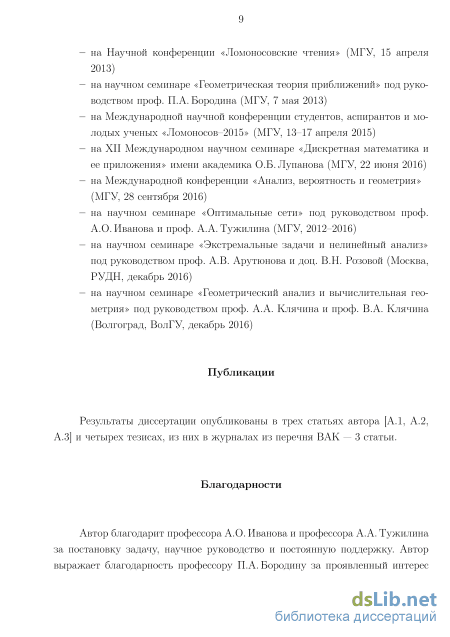 9

– на Научной конференции «Ломоносовские чтения» (МГУ, 15 апреля 2013)

– на научном семинаре «Геометрическая теория приближений» под руководством проф. П.А. Бородина (МГУ, 7 мая 2013)

– на Международной научной конференции студентов, аспирантов и молодых ученых «Ломоносов–2015» (МГУ, 13–17 апреля 2015)

– на XII Международном научном семинаре «Дискретная математика и ее приложения» имени академика О.Б. Лупанова (МГУ, 22 июня 2016)

– на Международной конференции «Анализ, вероятность и геометрия» (МГУ, 28 сентября 2016)

– на научном семинаре «Оптимальные сети» под руководством проф. А.О. Иванова и проф. А.А. Тужилина (МГУ, 2012–2016)

– на научном семинаре «Экстремальные задачи и нелинейный анализ» под руководством проф. А.В. Арутюнова и доц. В.Н. Розовой (Москва, РУДН, декабрь 2016)

– на научном семинаре «Геометрический анализ и вычислительная геометрия» под руководством проф. А.А. Клячина и проф. В.А. Клячина (Волгоград, ВолГУ, декабрь 2016)

Публикации

Результаты диссертации опубликованы в трех статьях автора [А.1, А.2, А.3] и четырех тезисах, из них в журналах из перечня ВАК — 3 статьи.

Благодарности

Автор благодарит профессора А.О. Иванова и профессора А.А. Тужилина за постановку задачу, научное руководство и постоянную поддержку. Автор выражает благодарность профессору П.А. Бородину за проявленный интерес

dsLib.net
библиотека диссертаций